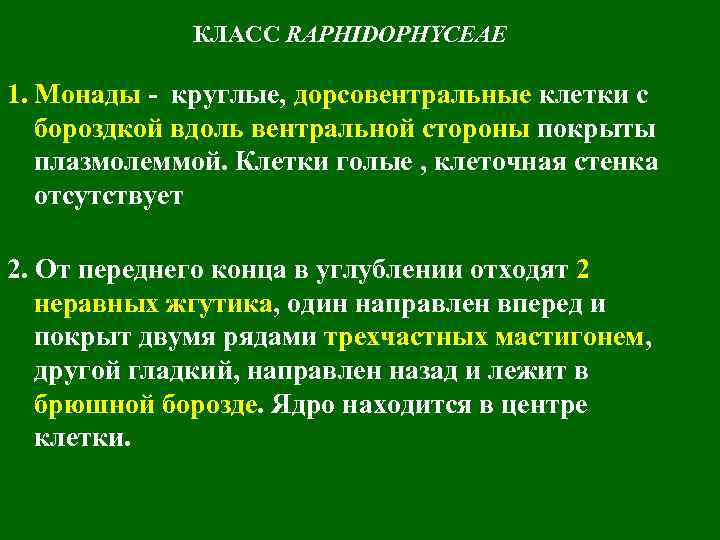 КЛАСС RAPHIDOPHYCEAE

1. Монады - круглые, дорсовентральные клетки с бороздкой вдоль вентральной стороны покрыты плазмолеммой. Клетки голые , клеточная стенка отсутствует

2. От переднего конца в углублении отходят 2 неравных жгутика, один направлен вперед и покрыт двумя рядами трехчастных мастигонем, другой гладкий, направлен назад и лежит в брюшной борозде. Ядро находится в центре клетки.